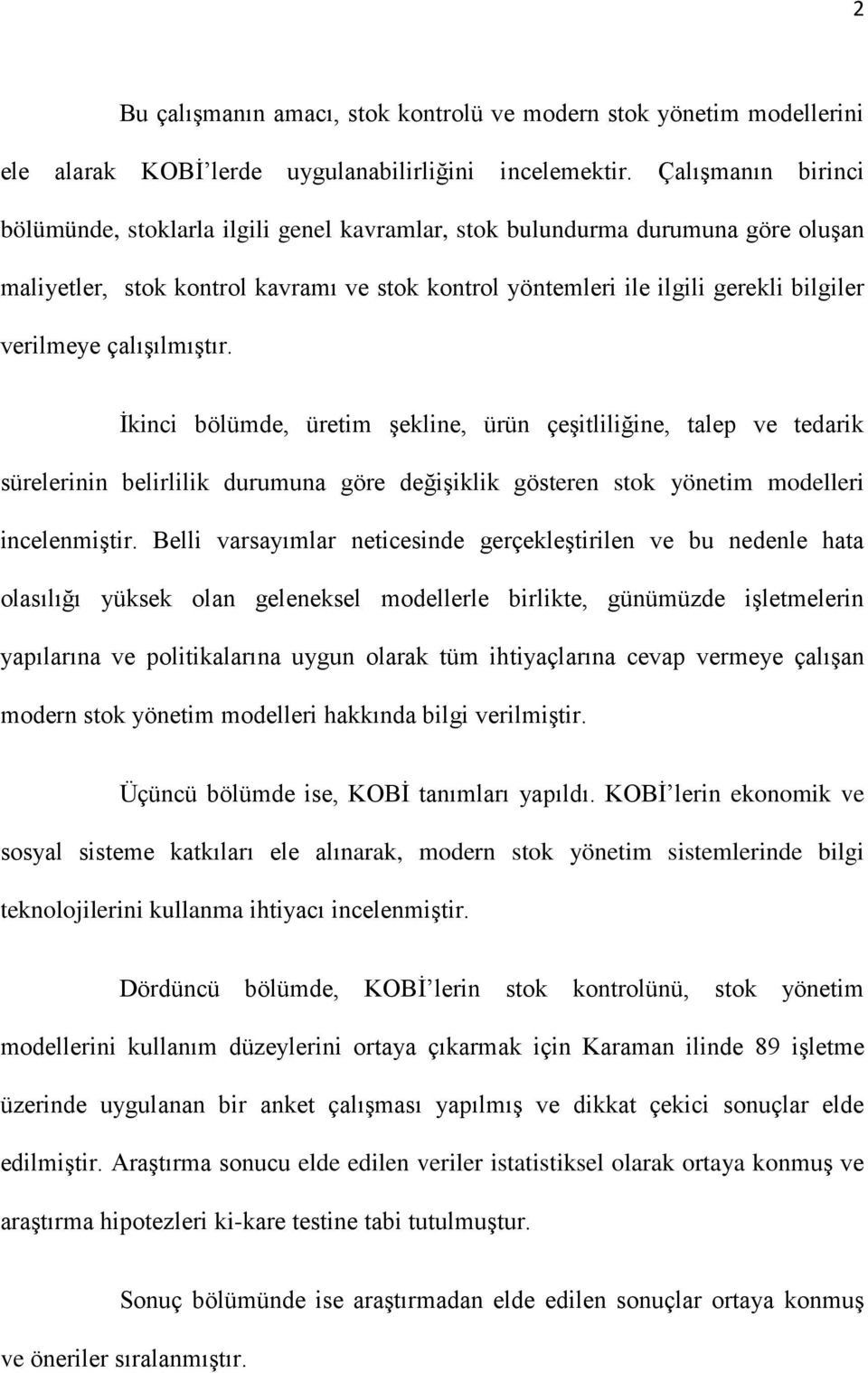 2

Bu çalışmanın amacı, stok kontrolü ve modern stok yönetim modellerini ele alarak KOBİ'lerde uygulanabilirliğini incelemektir. Çalışmanın birinci bölümünde, stoklarla ilgili genel kavramlar, stok bulundurma durumuna göre oluşan maliyetler, stok kontrol kavramı ve stok kontrol yöntemleri ile ilgili gerekli bilgiler verilmeye çalışılmıştır.

İkinci bölümde, üretim şekline, ürün çeşitliliğine, talep ve tedarik sürelerinin belirlilik durumuna göre değişiklik gösteren stok yönetim modelleri incelenmiştir. Belli varsayımlar neticesinde gerçekleştirilen ve bu nedenle hata olasılığı yüksek olan geleneksel modellerle birlikte, günümüzde işletmelerin yapılarına ve politikalarına uygun olarak tüm ihtiyaçlarına cevap vermeye çalışan modern stok yönetim modelleri hakkında bilgi verilmiştir.

Üçüncü bölümde ise, KOBİ tanımları yapıldı. KOBİ'lerin ekonomik ve sosyal sisteme katkıları ele alınarak, modern stok yönetim sistemlerinde bilgi teknolojilerini kullanma ihtiyacı incelenmiştir.

Dördüncü bölümde, KOBİ'lerin stok kontrolünü, stok yönetim modellerini kullanım düzeylerini ortaya çıkarmak için Karaman ilinde 89 işletme üzerinde uygulanan bir anket çalışması yapılmış ve dikkat çekici sonuçlar elde edilmiştir. Araştırma sonucu elde edilen veriler istatistiksel olarak ortaya konmuş ve araştırma hipotezleri ki-kare testine tabi tutulmuştur.

Sonuç bölümünde ise araştırmadan elde edilen sonuçlar ortaya konmuş ve öneriler sıralanmıştır.